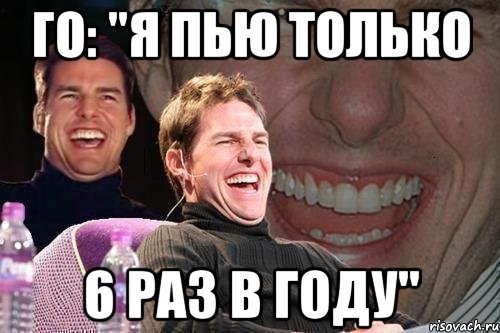 ГО: "Я ПЬЮ ТОЛЬКО

6 РАЗ В ГОДУ"

risovach.ru